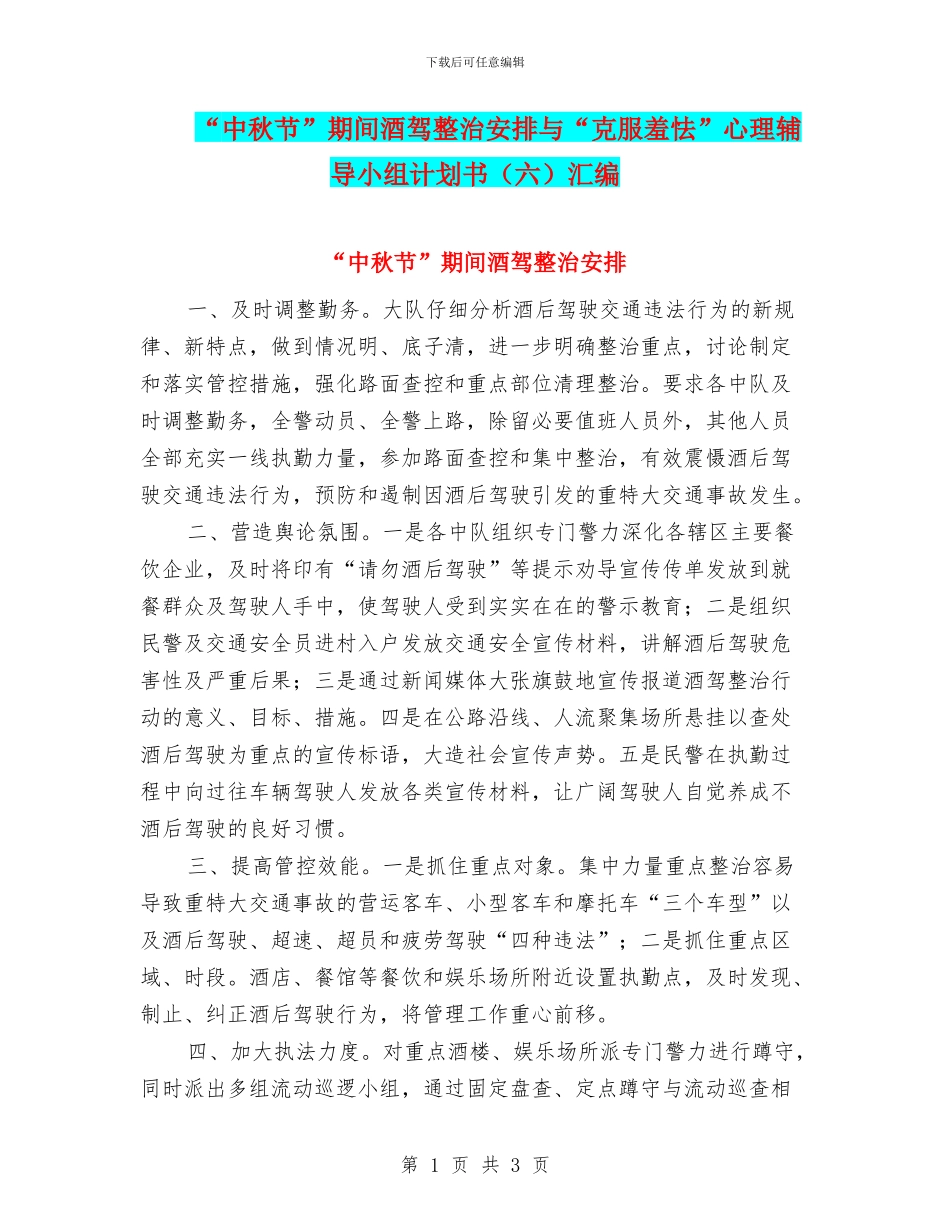 下载后可任意编辑

“中秋节”期间酒驾整治安排与“克服羞怯”心理辅导小组计划书（六）汇编

“中秋节”期间酒驾整治安排

一、及时调整勤务。大队仔细分析酒后驾驶交通违法行为的新规律、新特点，做到情况明、底子清，进一步明确整治重点，讨论制定和落实管控措施，强化路面查控和重点部位清理整治。要求各中队及时调整勤务，全警动员、全警上路，除留必要值班人员外，其他人员全部充实一线执勤力量，参加路面查控和集中整治，有效震慑酒后驾驶交通违法行为，预防和遏制因酒后驾驶引发的重特大交通事故发生。

二、营造舆论氛围。一是各中队组织专门警力深化各辖区主要餐饮企业，及时将印有“请勿酒后驾驶”等提示劝导宣传传单发放到就餐群众及驾驶人手中，使驾驶人受到实实在在的警示教育；二是组织民警及交通安全员进村入户发放交通安全宣传材料，讲解酒后驾驶危害性及严重后果；三是通过新闻媒体大张旗鼓地宣传报道酒驾整治行动的意义、目标、措施。四是在公路沿线、人流聚集场所悬挂以查处酒后驾驶为重点的宣传标语，大造社会宣传声势。五是民警在执勤过程中向过往车辆驾驶人发放各类宣传材料，让广阔驾驶人自觉养成不酒后驾驶的良好习惯。

三、提高管控效能。一是抓住重点对象。集中力量重点整治容易导致重特大交通事故的营运客车、小型客车和摩托车“三个车型”以及酒后驾驶、超速、超员和疲劳驾驶“四种违法”；二是抓住重点区域、时段。酒店、餐馆等餐饮和娱乐场所附近设置执勤点，及时发现、制止、纠正酒后驾驶行为，将管理工作重心前移。

四、加大执法力度。对重点酒楼、娱乐场所派专门警力进行蹲守，同时派出多组流动巡逻小组，通过固定盘查、定点蹲守与流动巡查相

第 1 页 共 3 页